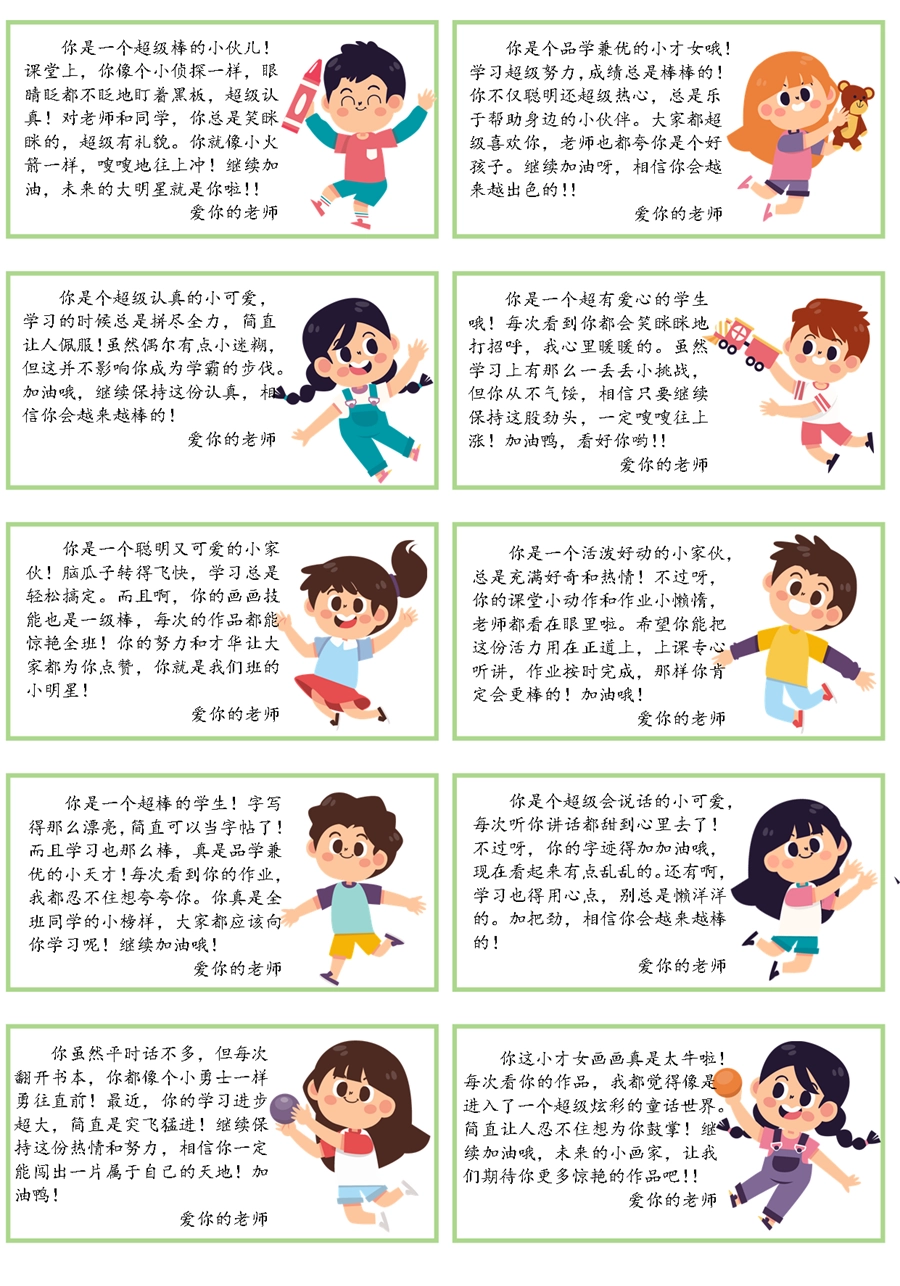 你是一个超级棒的小伙儿！课堂上，你像个小侦探一样，眼睛眨都不眨地盯着黑板，超级认真！对老师和同学，你总是笑眯眯的，超级有礼貌。你就像小火箭一样，嗖嗖地往上冲！继续加油，未来的大明星就是你啦!!

爱你的老师

你是个品学兼优的小才女哦！学习超级努力，成绩总是棒棒的！你不仅聪明还超级热心，总是乐于帮助身边的小伙伴。大家都超级喜欢你，老师也都夸你是个好孩子。继续加油呀，相信你会越来越出色的!!

爱你的老师

你是个超级认真的小可爱，学习的时候总是拼尽全力，简直让人佩服！虽然偶尔有点小迷糊，但这并不影响你成为学霸的步伐。加油哦，继续保持这份认真，相信你会越来越棒的！

爱你的老师

你是一个超有爱心的学生哦！每次看到你都会笑眯眯地打招呼，我心里暖暖的。虽然学习上有那么一丢丢小挑战，但你从不气馁，相信只要继续保持这股劲头，一定嗖嗖往上涨！加油鸭，看好你哟!!

爱你的老师

你是一个聪明又可爱的小家伙！脑瓜子转得飞快，学习总是轻松搞定。而且啊，你的画画技能也是一级棒，每次的作品都能惊艳全班！你的努力和才华让大家都为你点赞，你就是我们班的小明星！

爱你的老师

你是一个活泼好动的小家伙，总是充满好奇和热情！不过呀，你的课堂小动作和作业小懒惰，老师都看在眼里啦。希望你能把这份活力用在正道上，上课专心听讲，作业按时完成，那样你肯定会更棒的！加油哦！

爱你的老师

你是一个超棒的学生！字写得那么漂亮，简直可以当字帖了！而且学习也那么棒，真是品学兼优的小天才！每次看到你的作业，我都忍不住想夸夸你。你真是全班同学的小榜样，大家都应该向你学习呢！继续加油哦！

爱你的老师

你是个超级会说话的小可爱，每次听你讲话都甜到心里去了！不过呀，你的字迹得加加油哦，现在看起来有点乱乱的。还有啊，学习也得用心点，别总是懒洋洋的。加把劲，相信你会越来越棒的！

爱你的老师

你虽然平时话不多，但每次翻开书本，你都像个小勇士一样勇往直前！最近，你的学习进步超大，简直是突飞猛进！继续保持这份热情和努力，相信你一定能闯出一片属于自己的天地！加油鸭！

爱你的老师

你这小才女画画真是太牛啦！每次看你的作品，我都觉得像是进入了一个超级炫彩的童话世界。简直让人忍不住想为你鼓掌！继续加油哦，未来的小画家，让我们期待你更多惊艳的作品吧!!

爱你的老师